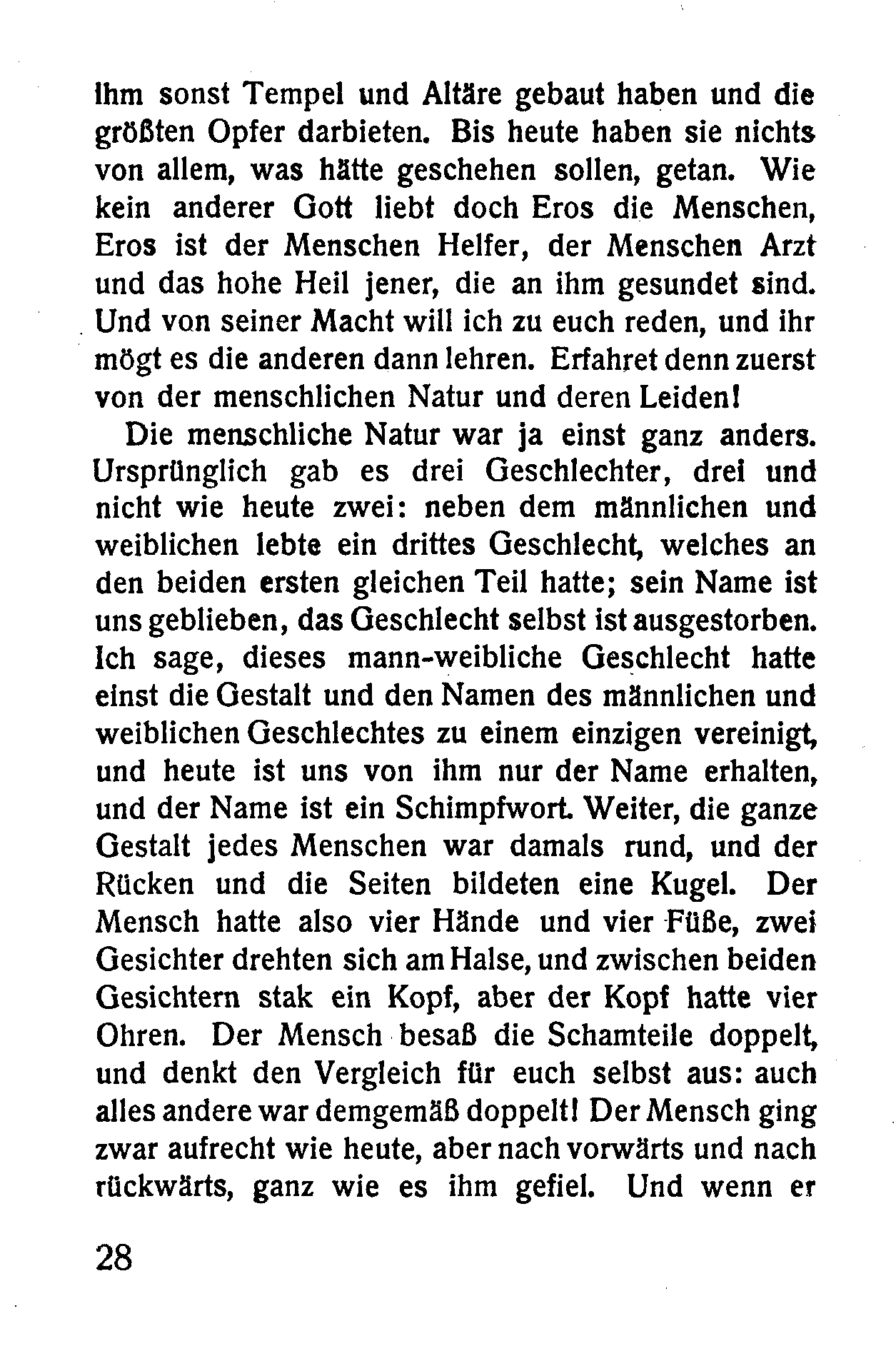 ihm sonst Tempel und Altäre gebaut haben und die größten Opfer darbieten. Bis heute haben sie nichts von allem, was hätte geschehen sollen, getan. Wie kein anderer Gott liebt doch Eros die Menschen, Eros ist der Menschen Helfer, der Menschen Arzt und das hohe Heil jener, die an ihm gesundet sind. Und von seiner Macht will ich zu euch reden, und ihr mögt es die anderen dann lehren. Erfahret denn zuerst von der menschlichen Natur und deren Leiden!

Die menschliche Natur war ja einst ganz anders. Ursprünglich gab es drei Geschlechter, drei und nicht wie heute zwei: neben dem männlichen und weiblichen lebte ein drittes Geschlecht, welches an den beiden ersten gleichen Teil hatte; sein Name ist uns geblieben, das Geschlecht selbst ist ausgestorben. Ich sage, dieses mann-weibliche Geschlecht hatte einst die Gestalt und den Namen des männlichen und weiblichen Geschlechtes zu einem einzigen vereinigt, und heute ist uns von ihm nur der Name erhalten, und der Name ist ein Schimpfwort. Weiter, die ganze Gestalt jedes Menschen war damals rund, und der Rücken und die Seiten bildeten eine Kugel. Der Mensch hatte also vier Hände und vier Füße, zwei Gesichter drehten sich am Halse, und zwischen beiden Gesichtern stak ein Kopf, aber der Kopf hatte vier Ohren. Der Mensch besaß die Schamteile doppelt, und denkt den Vergleich für euch selbst aus: auch alles andere war demgemäß doppelt! Der Mensch ging zwar aufrecht wie heute, aber nach vorwärts und nach rückwärts, ganz wie es ihm gefiel. Und wenn er

28